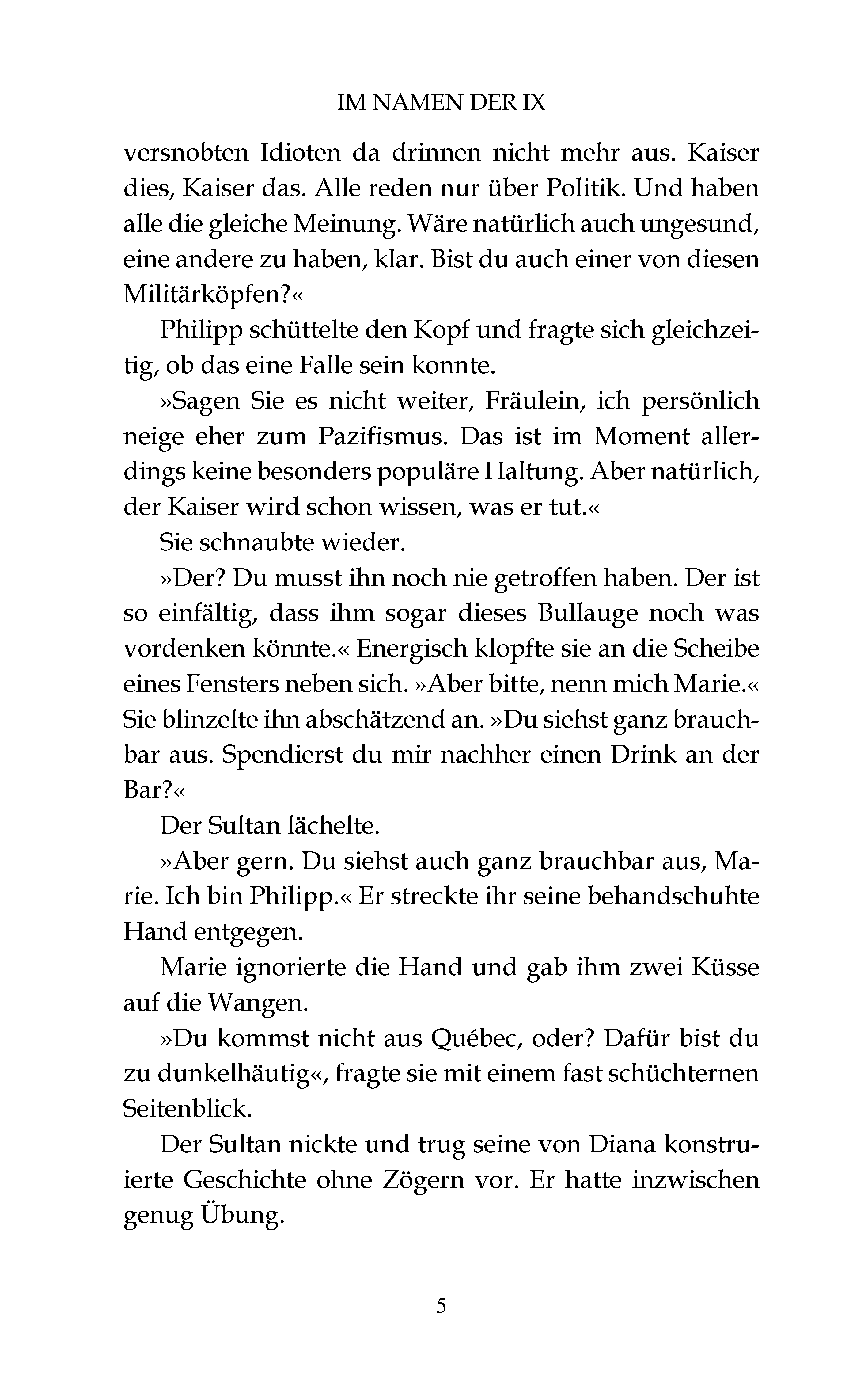 IM NAMEN DER IX

versnobten Idioten da drinnen nicht mehr aus. Kaiser dies, Kaiser das. Alle reden nur über Politik. Und haben alle die gleiche Meinung. Wäre natürlich auch ungesund, eine andere zu haben, klar. Bist du auch einer von diesen Militärköpfen?«

Philipp schüttelte den Kopf und fragte sich gleichzeitig, ob das eine Falle sein konnte.

»Sagen Sie es nicht weiter, Fräulein, ich persönlich neige eher zum Pazifismus. Das ist im Moment allerdings keine besonders populäre Haltung. Aber natürlich, der Kaiser wird schon wissen, was er tut.«

Sie schnaubte wieder.

»Der? Du musst ihn noch nie getroffen haben. Der ist so einfältig, dass ihm sogar dieses Bullauge noch was vordenken könnte.« Energisch klopfte sie an die Scheibe eines Fensters neben sich. »Aber bitte, nenn mich Marie.« Sie blinzelte ihn abschätzend an. »Du siehst ganz brauchbar aus. Spendierst du mir nachher einen Drink an der Bar?«

Der Sultan lächelte.

»Aber gern. Du siehst auch ganz brauchbar aus, Marie. Ich bin Philipp.« Er streckte ihr seine behandschuhte Hand entgegen.

Marie ignorierte die Hand und gab ihm zwei Küsse auf die Wangen.

»Du kommst nicht aus Québec, oder? Dafür bist du zu dunkelhäutig«, fragte sie mit einem fast schüchternen Seitenblick.

Der Sultan nickte und trug seine von Diana konstruierte Geschichte ohne Zögern vor. Er hatte inzwischen genug Übung.

5